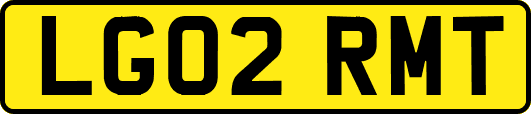 LG02 RMT